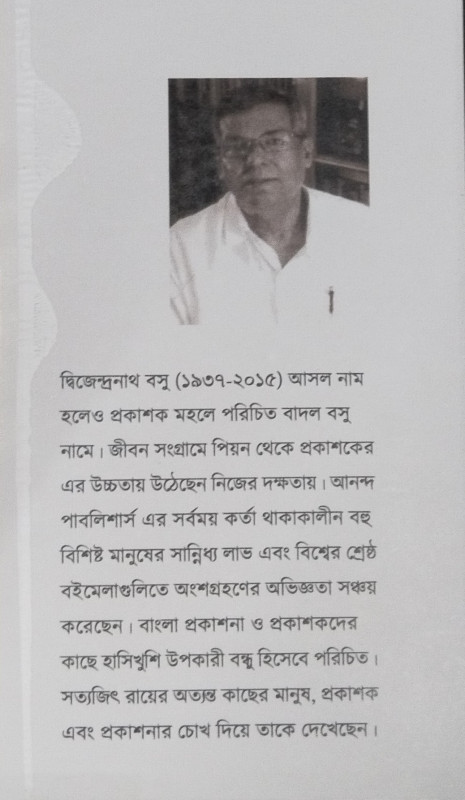 দ্বিজেন্দ্রনাথ বসু (১৯৩৭-২০১৫) আসল নাম হলেও প্রকাশক মহলে পরিচিত বাদল বসু নামে। জীবন সংগ্রামে পিয়ন থেকে প্রকাশকের এর উচ্চতায় উঠেছেন নিজের দক্ষতায়। আনন্দ পাবলিশার্স এর সর্বময় কর্তা থাকাকালীন বহু বিশিষ্ট মানুষের সান্নিধ্য লাভ এবং বিশ্বের শ্রেষ্ঠ বইমেলাগুলিতে অংশগ্রহণের অভিজ্ঞতা সঞ্চয় করেছেন। বাংলা প্রকাশনা ও প্রকাশকদের কাছে হাসিখুশি উপকারী বন্ধু হিসেবে পরিচিত। সত্যজিৎ রায়ের অত্যন্ত কাছের মানুষ, প্রকাশক এবং প্রকাশনার চোখ দিয়ে তাকে দেখেছেন।